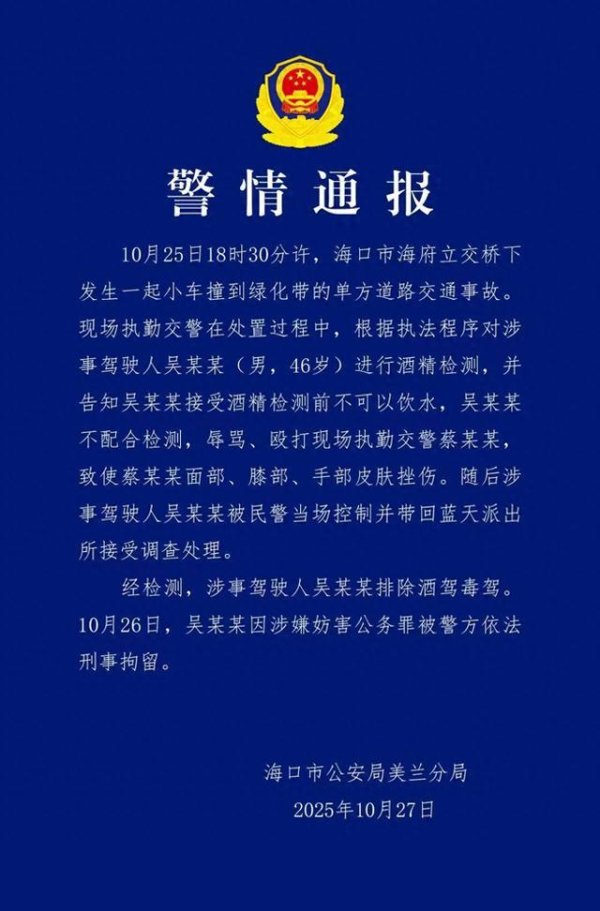 警情通报

10月25日18时30分许，海口市海府立交桥下发生一起小车撞到绿化带的单方道路交通事故。现场执勤交警在处置过程中，根据执法程序对涉事驾驶人吴某某（男，46岁）进行酒精检测，并告知吴某某接受酒精检测前不可以饮水，吴某某不配合检测，辱骂、殴打现场执勤交警蔡某某，致使蔡某某面部、膝部、手部皮肤挫伤。随后涉事驾驶人吴某某被民警当场控制并带回蓝天派出所接受调查处理。

经检测，涉事驾驶人吴某某排除酒驾毒驾。10月26日，吴某某因涉嫌妨害公务罪被警方依法刑事拘留。

海口市公安局美兰分局
2025年10月27日